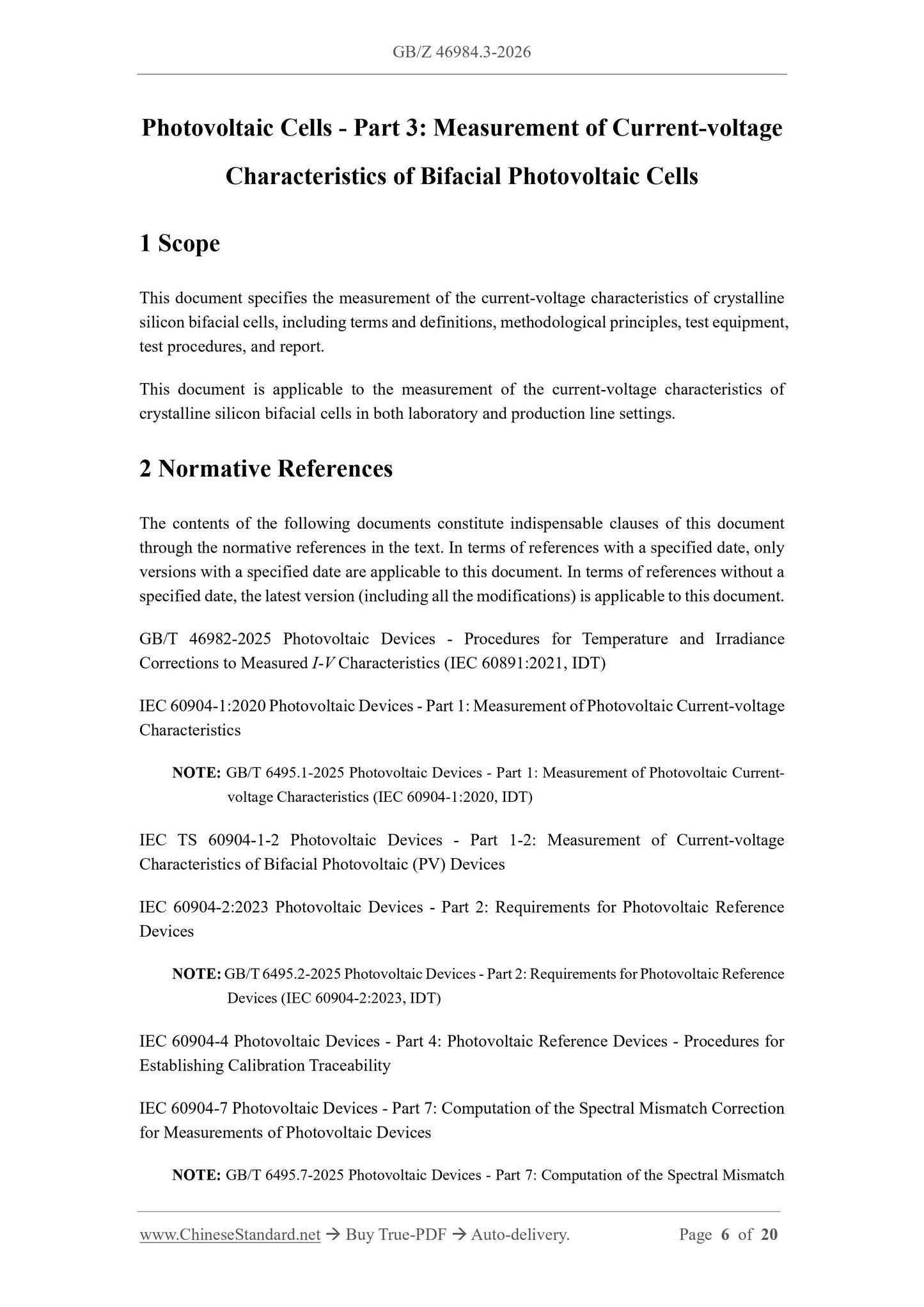 GB/Z 46984.3-2026

Photovoltaic Cells - Part 3: Measurement of Current-voltage Characteristics of Bifacial Photovoltaic Cells

1 Scope

This document specifies the measurement of the current-voltage characteristics of crystalline silicon bifacial cells, including terms and definitions, methodological principles, test equipment, test procedures, and report.

This document is applicable to the measurement of the current-voltage characteristics of crystalline silicon bifacial cells in both laboratory and production line settings.

2 Normative References

The contents of the following documents constitute indispensable clauses of this document through the normative references in the text. In terms of references with a specified date, only versions with a specified date are applicable to this document. In terms of references without a specified date, the latest version (including all the modifications) is applicable to this document.

GB/T 46982-2025 Photovoltaic Devices - Procedures for Temperature and Irradiance Corrections to Measured I-V Characteristics (IEC 60891:2021, IDT)

IEC 60904-1:2020 Photovoltaic Devices - Part 1: Measurement of Photovoltaic Current-voltage Characteristics

NOTE: GB/T 6495.1-2025 Photovoltaic Devices - Part 1: Measurement of Photovoltaic Current-voltage Characteristics (IEC 60904-1:2020, IDT)

IEC TS 60904-1-2 Photovoltaic Devices - Part 1-2: Measurement of Current-voltage Characteristics of Bifacial Photovoltaic (PV) Devices

IEC 60904-2:2023 Photovoltaic Devices - Part 2: Requirements for Photovoltaic Reference Devices

NOTE: GB/T 6495.2-2025 Photovoltaic Devices - Part 2: Requirements for Photovoltaic Reference Devices (IEC 60904-2:2023, IDT)

IEC 60904-4 Photovoltaic Devices - Part 4: Photovoltaic Reference Devices - Procedures for Establishing Calibration Traceability

IEC 60904-7 Photovoltaic Devices - Part 7: Computation of the Spectral Mismatch Correction for Measurements of Photovoltaic Devices

NOTE: GB/T 6495.7-2025 Photovoltaic Devices - Part 7: Computation of the Spectral Mismatch

www.ChineseStandard.net → Buy True-PDF → Auto-delivery. Page 6 of 20